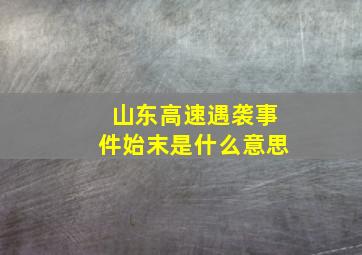 山东高速遇袭事件始末是什么意思